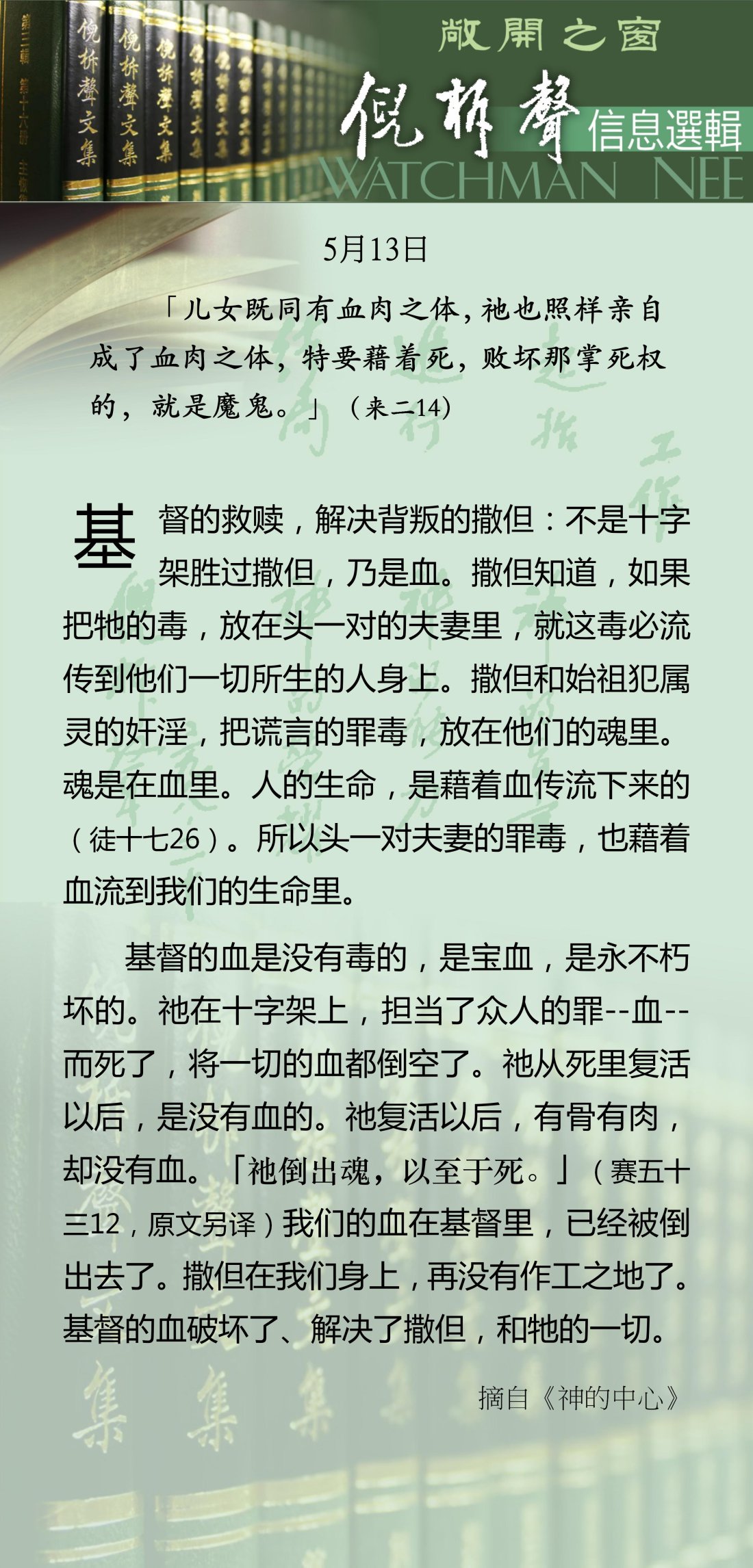 敞開之窗

倪柝聲

信息選輯

WATCHMAN NEE

5月13日

「儿女既同有血肉之体，祂也照样亲自成了血肉之体，特要藉着死，败坏那掌死权的，就是魔鬼。」（来二14）

基督的救赎，解决背叛的撒但：不是十字架胜过撒但，乃是血。撒但知道，如果把牠的毒，放在头一对的夫妻里，就这毒必流传到他们一切所生的人身上。撒但和始祖犯属灵的奸淫，把谎言的罪毒，放在他们的魂里。魂是在血里。人的生命，是藉着血传流下来的（徒十七26）。所以头一对夫妻的罪毒，也藉着血流到我们的生命里。

基督的血是没有毒的，是宝血，是永不朽坏的。祂在十字架上，担当了众人的罪--血--而死了，将一切的血都倒空了。祂从死里复活以后，是没有血的。祂复活以后，有骨有肉，却没有血。「祂倒出魂，以至于死。」（赛五十三12，原文另译）我们的血在基督里，已经被倒出去了。撒但在我们身上，再没有作工之地了。基督的血破坏了、解决了撒但，和牠的一切。

摘自《神的中心》